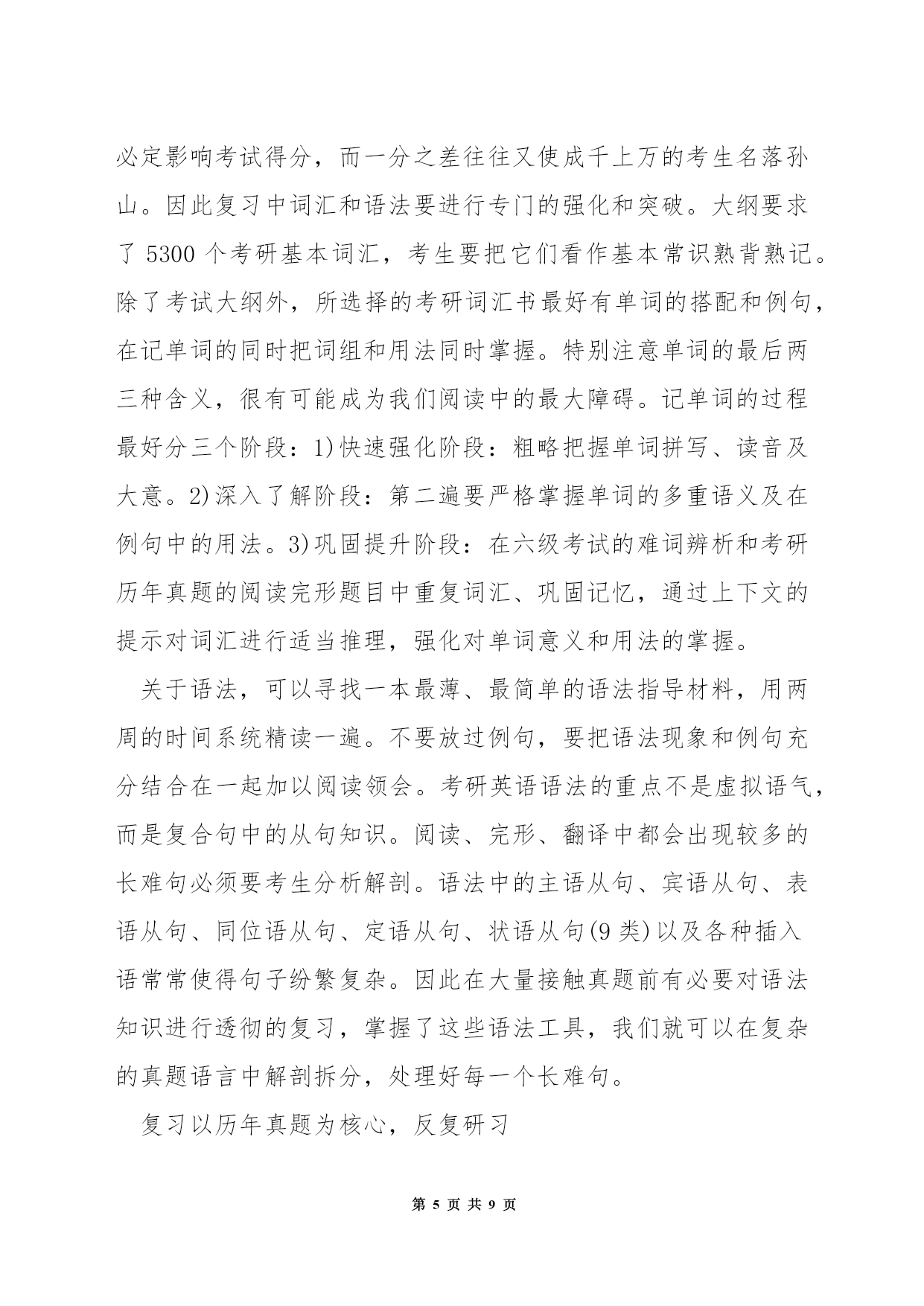 必定影响考试得分，而一分之差往往又使成千上万的考生名落孙山。因此复习中词汇和语法要进行专门的强化和突破。大纲要求了 5300 个考研基本词汇，考生要把它们看作基本常识熟背熟记。除了考试大纲外，所选择的考研词汇书最好有单词的搭配和例句，在记单词的同时把词组和用法同时掌握。特别注意单词的最后两三种含义，很有可能成为我们阅读中的最大障碍。记单词的过程最好分三个阶段：1)快速强化阶段：粗略把握单词拼写、读音及大意。2)深入了解阶段：第二遍要严格掌握单词的多重语义及在例句中的用法。3)巩固提升阶段：在六级考试的难词辨析和考研历年真题的阅读完形题目中重复词汇、巩固记忆，通过上下文的提示对词汇进行适当推理，强化对单词意义和用法的掌握。

关于语法，可以寻找一本最薄、最简单的语法指导材料，用两周的时间系统精读一遍。不要放过例句，要把语法现象和例句充分结合在一起加以阅读领会。考研英语语法的重点不是虚拟语气，而是复合句中的从句知识。阅读、完形、翻译中都会出现较多的长难句必须要考生分析解剖。语法中的主语从句、宾语从句、表语从句、同位语从句、定语从句、状语从句(9 类)以及各种插入语常常使得句子纷繁复杂。因此在大量接触真题前有必要对语法知识进行透彻的复习，掌握了这些语法工具，我们就可以在复杂的真题语言中解剖拆分，处理好每一个长难句。

复习以历年真题为核心，反复研习

第 5 页 共 9 页